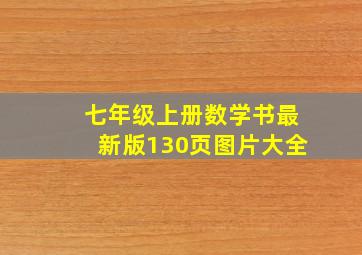 七年级上册数学书最新版130页图片大全